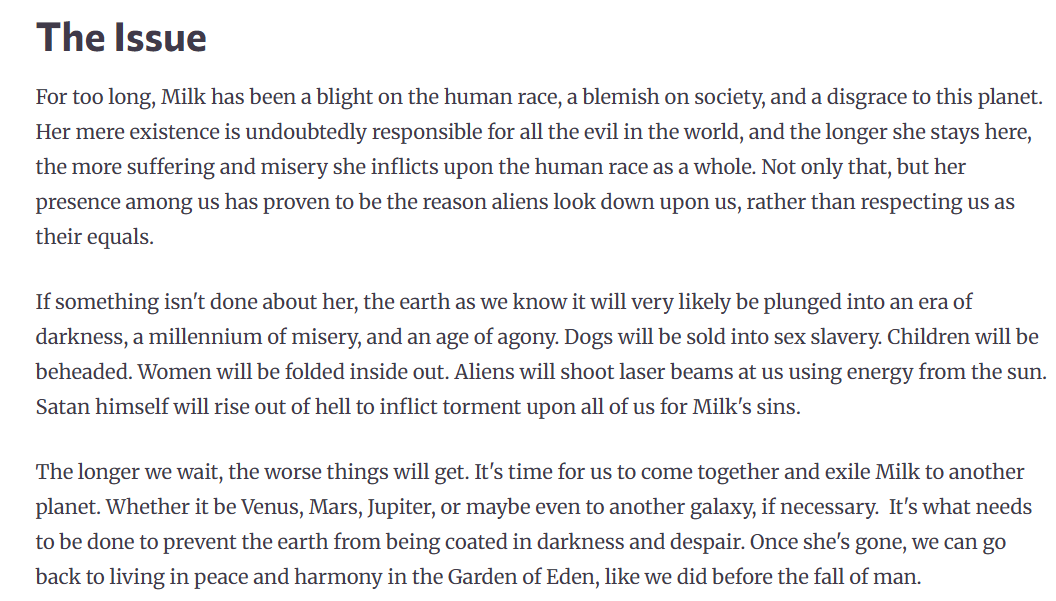 The Issue

For too long, Milk has been a blight on the human race, a blemish on society, and a disgrace to this planet. Her mere existence is undoubtedly responsible for all the evil in the world, and the longer she stays here, the more suffering and misery she inflicts upon the human race as a whole. Not only that, but her presence among us has proven to be the reason aliens look down upon us, rather than respecting us as their equals.

If something isn't done about her, the earth as we know it will very likely be plunged into an era of darkness, a millennium of misery, and an age of agony. Dogs will be sold into sex slavery. Children will be beheaded. Women will be folded inside out. Aliens will shoot laser beams at us using energy from the sun. Satan himself will rise out of hell to inflict torment upon all of us for Milk's sins.

The longer we wait, the worse things will get. It's time for us to come together and exile Milk to another planet. Whether it be Venus, Mars, Jupiter, or maybe even to another galaxy, if necessary. It's what needs to be done to prevent the earth from being coated in darkness and despair. Once she's gone, we can go back to living in peace and harmony in the Garden of Eden, like we did before the fall of man.